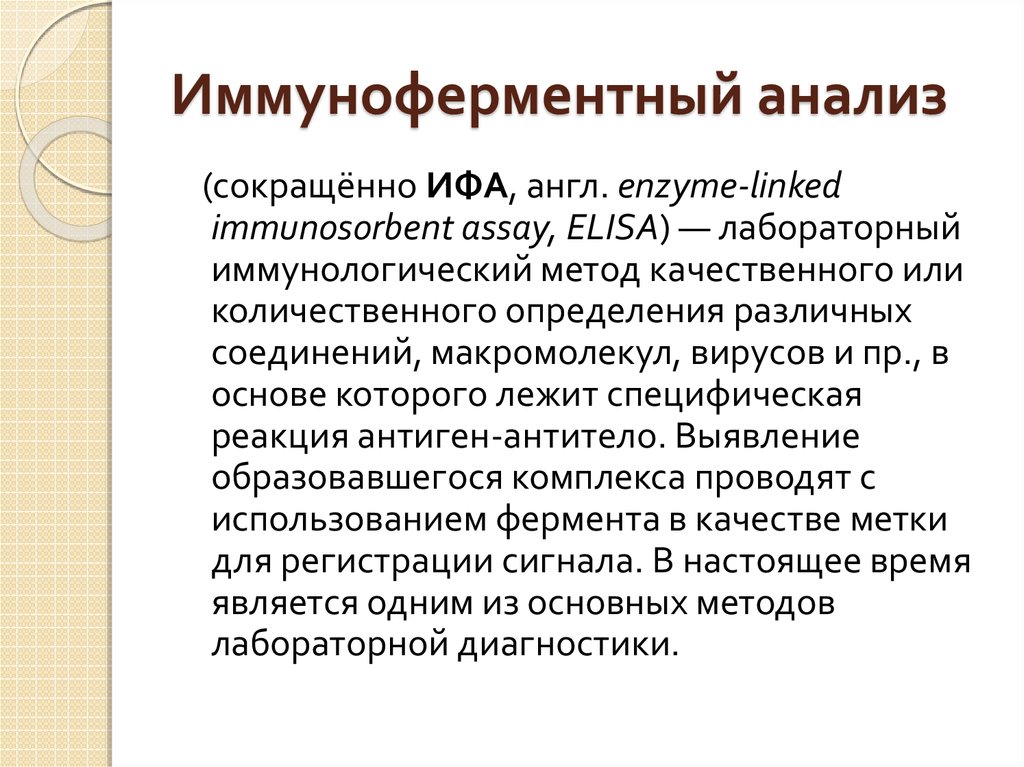 Иммуноферментный анализ

(сокращённо ИФА, англ. enzyme-linked immunosorbent assay, ELISA) — лабораторный иммунологический метод качественного или количественного определения различных соединений, макромолекул, вирусов и пр., в основе которого лежит специфическая реакция антиген-антитело. Выявление образовавшегося комплекса проводят с использованием фермента в качестве метки для регистрации сигнала. В настоящее время является одним из основных методов лабораторной диагностики.